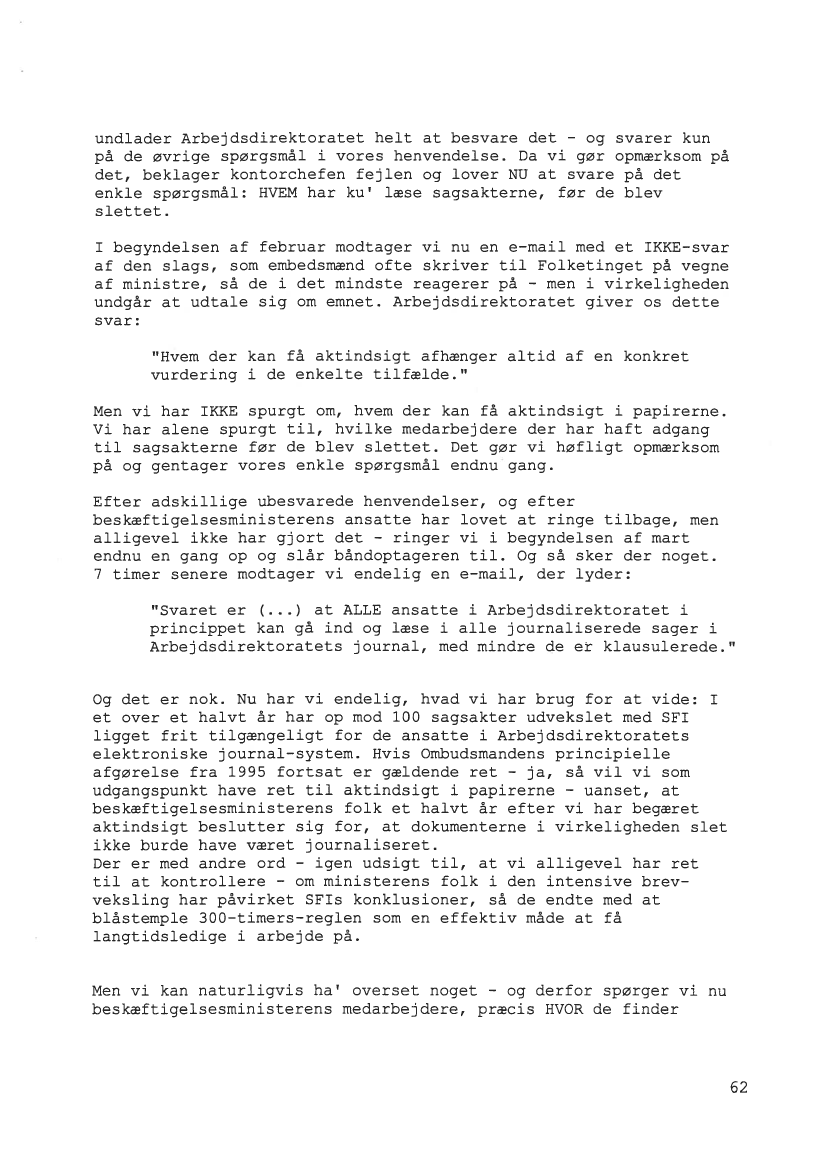 undlader Arbejdsdirektoratet helt at besvare det - og svarer kun på de øvrige spørgsmål i vores henvendelse. Da vi gør opmærksom på det, beklager kontorchefen fejlen og lover NU at svare på det enkle spørgsmål: HVEM har ku' læse sagsakterne, før de blev slettet.

I begyndelsen af februar modtager vi nu en e-mail med et IKKE-svar af den slags, som embedsmænd ofte skriver til Folketinget på vegne af ministre, så de i det mindste reagerer på - men i virkeligheden undgår at udtale sig om emnet. Arbejdsdirektoratet giver os dette svar:

"Hvem der kan få aktindsigt afhænger altid af en konkret vurdering i de enkelte tilfælde."

Men vi har IKKE spurgt om, hvem der kan få aktindsigt i papirerne. Vi har alene spurgt til, hvilke medarbejdere der har haft adgang til sagsakterne før de blev slettet. Det gør vi høfligt opmærksom på og gentager vores enkle spørgsmål endnu gang.

Efter adskillige ubesvarede henvendelser, og efter beskæftigelsesministerens ansatte har lovet at ringe tilbage, men alligevel ikke har gjort det - ringer vi i begyndelsen af mart endnu en gang op og slår båndoptageren til. Og så sker der noget. 7 timer senere modtager vi endelig en e-mail, der lyder:

"Svaret er (...) at ALLE ansatte i Arbejdsdirektoratet i princippet kan gå ind og læse i alle journaliserede sager i Arbejdsdirektoratets journal, med mindre de er klausulerede."

Og det er nok. Nu har vi endelig, hvad vi har brug for at vide: I et over et halvt år har op mod 100 sagsakter udvekslet med SFI ligget frit tilgængeligt for de ansatte i Arbejdsdirektoratets elektroniske journal-system. Hvis Ombudsmandens principielle afgørelse fra 1995 fortsat er gældende ret - ja, så vil vi som udgangspunkt have ret til aktindsigt i papirerne - uanset, at beskæftigelsesministerens folk et halvt år efter vi har begæret aktindsigt beslutter sig for, at dokumenterne i virkeligheden slet ikke burde have været journaliseret.
Der er med andre ord - igen udsigt til, at vi alligevel har ret til at kontrollere - om ministerens folk i den intensive brevveksling har påvirket SFIs konklusioner, så de endte med at blåstemple 300-timers-reglen som en effektiv måde at få langtidsledige i arbejde på.

Men vi kan naturligvis ha' overset noget - og derfor spørger vi nu beskæftigelsesministerens medarbejdere, præcis HVOR de finder

62